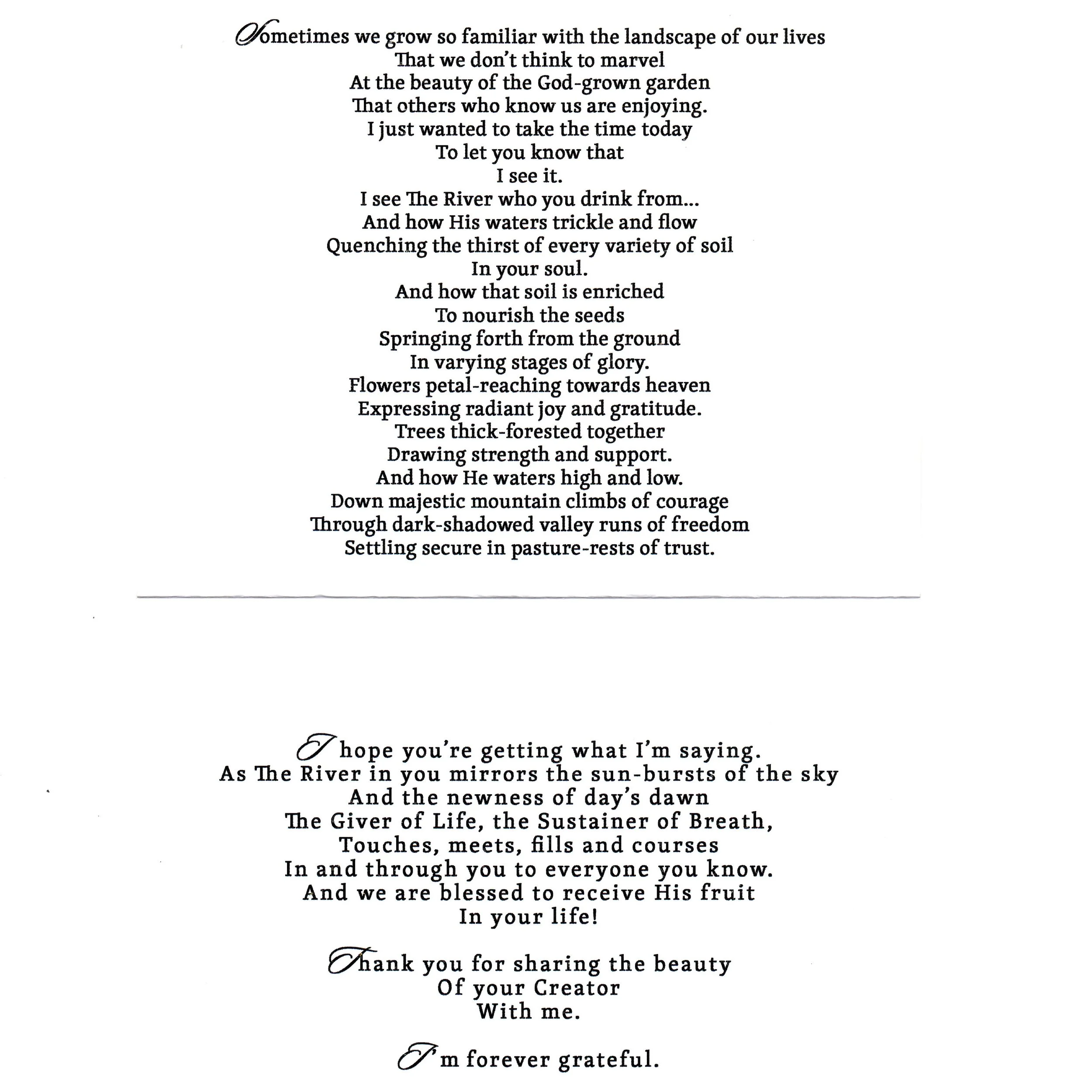 Sometimes we grow so familiar with the landscape of our lives
That we don't think to marvel
At the beauty of the God-grown garden
That others who know us are enjoying.
I just wanted to take the time today
To let you know that
I see it.
I see The River who you drink from...
And how His waters trickle and flow
Quenching the thirst of every variety of soil
In your soul.
And how that soil is enriched
To nourish the seeds
Springing forth from the ground
In varying stages of glory.
Flowers petal-reaching towards heaven
Expressing radiant joy and gratitude.
Trees thick-forested together
Drawing strength and support.
And how He waters high and low.
Down majestic mountain climbs of courage
Through dark-shadowed valley runs of freedom
Settling secure in pasture-rests of trust.

I hope you're getting what I'm saying.
As The River in you mirrors the sun-bursts of the sky
And the newness of day's dawn
The Giver of Life, the Sustainer of Breath,
Touches, meets, fills and courses
In and through you to everyone you know.
And we are blessed to receive His fruit
In your life!

Thank you for sharing the beauty
Of your Creator
With me.

I'm forever grateful.